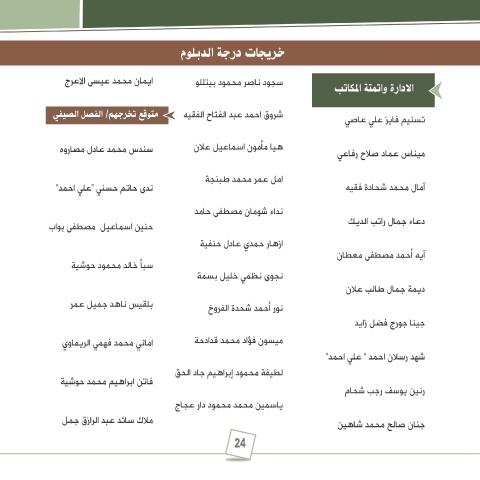 خريجات درجة الدبلوم

الادارة واتمتة المكاتب

تسنيم فايز علي عاصي

ميناس عماد صلاح رفاعي

آمال محمد شحادة فقيه

دعاء جمال راتب الديك

آيه أحمد مصطفى معطان

ديمة جمال طالب علان

جينا جورج فضل زايد

شهد رسلان احمد " علي احمد"

رنين يوسف رجب شحام

جنان صالح محمد شاهين

سجود ناصر محمود بيتللو

شروق احمد عبد الفتاح الفقيه

هيا مأمون اسماعيل علان

امل عمر محمد طبنجة

نداء شومان مصطفى حامد

ازهار حمدي عادل حنفية

نجوى نظمي خليل بسمة

نور أحمد شحدة الفروخ

ميسون فؤاد محمد قدادحة

لطيفة محمود إبراهيم جاد الحق

ياسمين محمد محمود دار عجاج

ايمان محمد عيسى الاعرج

متوقع تخرجهم/ الفصل الصيفي

سندس محمد عادل مصاروه

ندى حاتم حسني "علي احمد"

حنين اسماعيل مصطفى بواب

سبأ خالد محمود حوشية

بلقيس ناهد جميل عمر

اماني محمد فهمي الريماوي

فاتن ابراهيم محمد حوشية

ملاك سائد عبد الرازق جمل

24